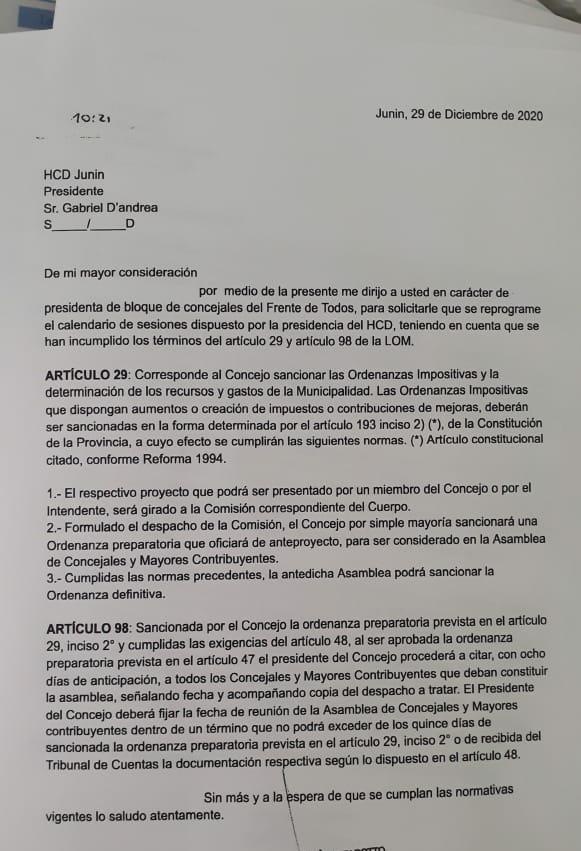 10:21

Junin, 29 de Diciembre de 2020

HCD Junin
Presidente
Sr. Gabriel D'andrea
S_____/_____D

De mi mayor consideración

por medio de la presente me dirijo a usted en carácter de presidenta de bloque de concejales del Frente de Todos, para solicitarle que se reprograme el calendario de sesiones dispuesto por la presidencia del HCD, teniendo en cuenta que se han incumplido los términos del artículo 29 y artículo 98 de la LOM.

ARTÍCULO 29: Corresponde al Concejo sancionar las Ordenanzas Impositivas y la determinación de los recursos y gastos de la Municipalidad. Las Ordenanzas Impositivas que dispongan aumentos o creación de impuestos o contribuciones de mejoras, deberán ser sancionadas en la forma determinada por el artículo 193 inciso 2) (*), de la Constitución de la Provincia, a cuyo efecto se cumplirán las siguientes normas. (*) Artículo constitucional citado, conforme Reforma 1994.

1.- El respectivo proyecto que podrá ser presentado por un miembro del Concejo o por el Intendente, será girado a la Comisión correspondiente del Cuerpo.
2.- Formulado el despacho de la Comisión, el Concejo por simple mayoría sancionará una Ordenanza preparatoria que oficiará de anteproyecto, para ser considerado en la Asamblea de Concejales y Mayores Contribuyentes.
3.- Cumplidas las normas precedentes, la antedicha Asamblea podrá sancionar la Ordenanza definitiva.

ARTÍCULO 98: Sancionada por el Concejo la ordenanza preparatoria prevista en el artículo 29, inciso 2° y cumplidas las exigencias del artículo 48, al ser aprobada la ordenanza preparatoria prevista en el artículo 47 el presidente del Concejo procederá a citar, con ocho días de anticipación, a todos los Concejales y Mayores Contribuyentes que deban constituir la asamblea, señalando fecha y acompañando copia del despacho a tratar. El Presidente del Concejo deberá fijar la fecha de reunión de la Asamblea de Concejales y Mayores contribuyentes dentro de un término que no podrá exceder de los quince días de sancionada la ordenanza preparatoria prevista en el artículo 29, inciso 2° o de recibida del Tribunal de Cuentas la documentación respectiva según lo dispuesto en el artículo 48.

Sin más y a la espera de que se cumplan las normativas vigentes lo saludo atentamente.